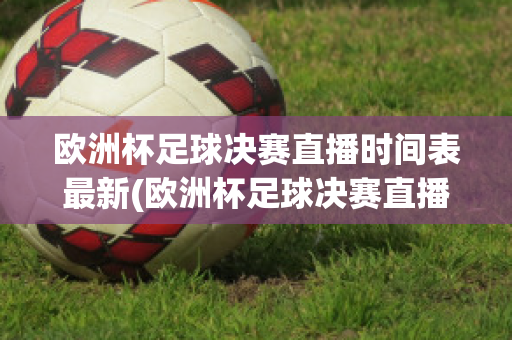 欧洲杯足球决赛直播时间表最新(欧洲杯足球决赛直播